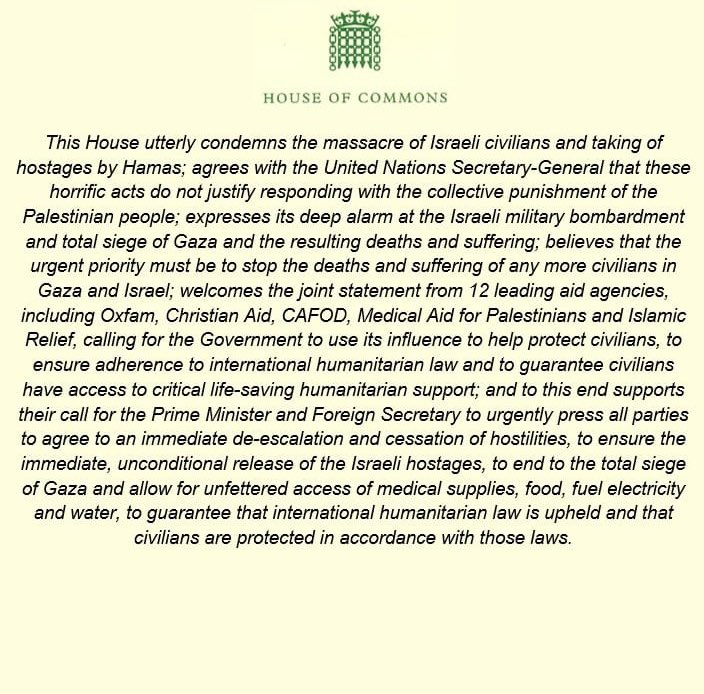 HOUSE OF COMMONS

This House utterly condemns the massacre of Israeli civilians and taking of hostages by Hamas; agrees with the United Nations Secretary-General that these horrific acts do not justify responding with the collective punishment of the Palestinian people; expresses its deep alarm at the Israeli military bombardment and total siege of Gaza and the resulting deaths and suffering; believes that the urgent priority must be to stop the deaths and suffering of any more civilians in Gaza and Israel; welcomes the joint statement from 12 leading aid agencies, including Oxfam, Christian Aid, CAFOD, Medical Aid for Palestinians and Islamic Relief, calling for the Government to use its influence to help protect civilians, to ensure adherence to international humanitarian law and to guarantee civilians have access to critical life-saving humanitarian support; and to this end supports their call for the Prime Minister and Foreign Secretary to urgently press all parties to agree to an immediate de-escalation and cessation of hostilities, to ensure the immediate, unconditional release of the Israeli hostages, to end to the total siege of Gaza and allow for unfettered access of medical supplies, food, fuel electricity and water, to guarantee that international humanitarian law is upheld and that civilians are protected in accordance with those laws.